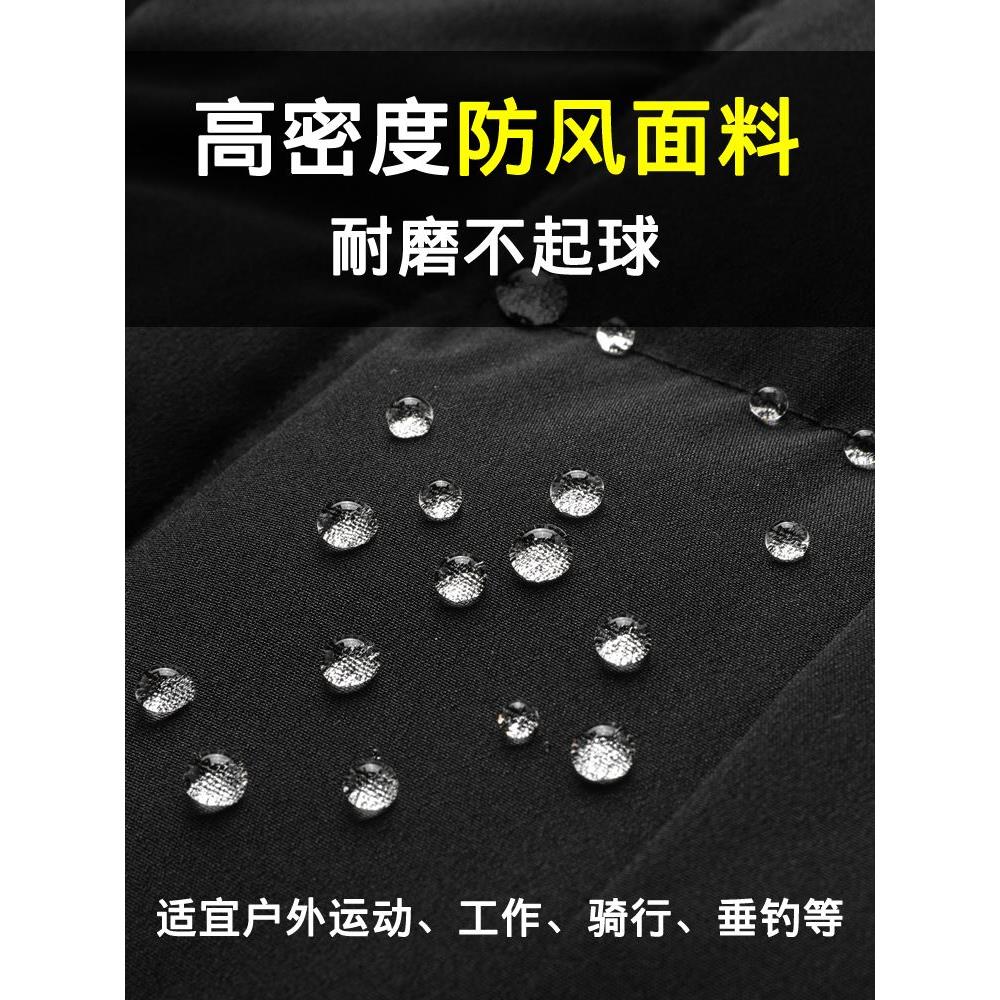 高密度防风面料
耐磨不起球

适宜户外运动、工作、骑行、垂钓等